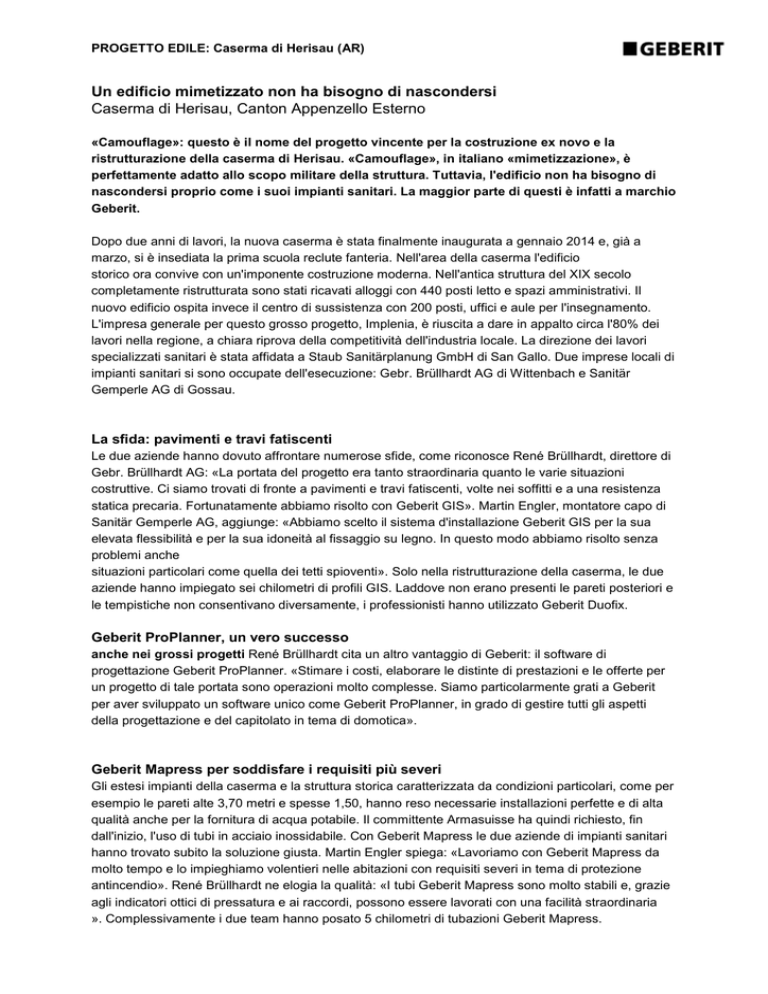 PROGETTO EDILE: Caserma di Herisau (AR)

GEBERIT

Un edificio mimetizzato non ha bisogno di nascondersi
Caserma di Herisau, Canton Appenzello Esterno

«Camouflage»: questo è il nome del progetto vincente per la costruzione ex novo e la ristrutturazione della caserma di Herisau. «Camouflage», in italiano «mimetizzazione», è perfettamente adatto allo scopo militare della struttura. Tuttavia, l'edificio non ha bisogno di nascondersi proprio come i suoi impianti sanitari. La maggior parte di questi è infatti a marchio Geberit.

Dopo due anni di lavori, la nuova caserma è stata finalmente inaugurata a gennaio 2014 e, già a marzo, si è insediata la prima scuola reclute fanteria. Nell'area della caserma l'edificio storico ora convive con un'imponente costruzione moderna. Nell'antica struttura del XIX secolo completamente ristrutturata sono stati ricavati alloggi con 440 posti letto e spazi amministrativi. Il nuovo edificio ospita invece il centro di sussistenza con 200 posti, uffici e aule per l'insegnamento. L'impresa generale per questo grosso progetto, Implenia, è riuscita a dare in appalto circa l'80% dei lavori nella regione, a chiara riprova della competitività dell'industria locale. La direzione dei lavori specializzati sanitari è stata affidata a Staub Sanitärplanung GmbH di San Gallo. Due imprese locali di impianti sanitari si sono occupate dell'esecuzione: Gebr. Brüllhardt AG di Wittenbach e Sanitär Gemperle AG di Gossau.

La sfida: pavimenti e travi fatiscenti
Le due aziende hanno dovuto affrontare numerose sfide, come riconosce René Brüllhardt, direttore di Gebr. Brüllhardt AG: «La portata del progetto era tanto straordinaria quanto le varie situazioni costruttive. Ci siamo trovati di fronte a pavimenti e travi fatiscenti, volte nei soffitti e a una resistenza statica precaria. Fortunatamente abbiamo risolto con Geberit GIS». Martin Engler, montatore capo di Sanitär Gemperle AG, aggiunge: «Abbiamo scelto il sistema d'installazione Geberit GIS per la sua elevata flessibilità e per la sua idoneità al fissaggio su legno. In questo modo abbiamo risolto senza problemi anche
situazioni particolari come quella dei tetti spioventi». Solo nella ristrutturazione della caserma, le due aziende hanno impiegato sei chilometri di profili GIS. Laddove non erano presenti le pareti posteriori e le tempistiche non consentivano diversamente, i professionisti hanno utilizzato Geberit Duofix.

Geberit ProPlanner, un vero successo
anche nei grossi progetti René Brüllhardt cita un altro vantaggio di Geberit: il software di progettazione Geberit ProPlanner. «Stimare i costi, elaborare le distinte di prestazioni e le offerte per un progetto di tale portata sono operazioni molto complesse. Siamo particolarmente grati a Geberit per aver sviluppato un software unico come Geberit ProPlanner, in grado di gestire tutti gli aspetti della progettazione e del capitolato in tema di domotica».

Geberit Mapress per soddisfare i requisiti più severi
Gli estesi impianti della caserma e la struttura storica caratterizzata da condizioni particolari, come per esempio le pareti alte 3,70 metri e spesse 1,50, hanno reso necessarie installazioni perfette e di alta qualità anche per la fornitura di acqua potabile. Il committente Armasuisse ha quindi richiesto, fin dall'inizio, l'uso di tubi in acciaio inossidabile. Con Geberit Mapress le due aziende di impianti sanitari hanno trovato subito la soluzione giusta. Martin Engler spiega: «Lavoriamo con Geberit Mapress da molto tempo e lo impieghiamo volentieri nelle abitazioni con requisiti severi in tema di protezione antincendio». René Brüllhardt ne elogia la qualità: «I tubi Geberit Mapress sono molto stabili e, grazie agli indicatori ottici di pressatura e ai raccordi, possono essere lavorati con una facilità straordinaria ». Complessivamente i due team hanno posato 5 chilometri di tubazioni Geberit Mapress.